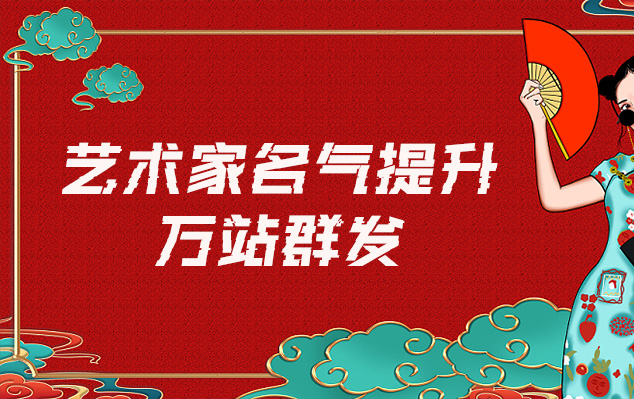 艺术家名气提升
万站群发